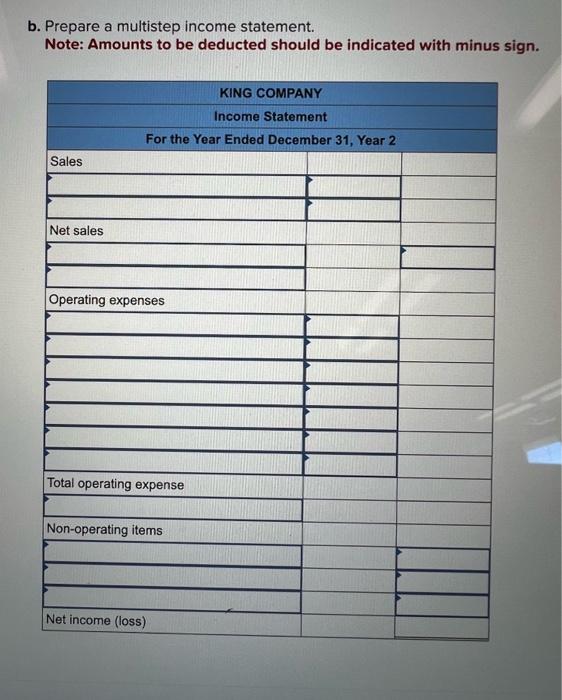 b. Prepare a multistep income statement.
Note: Amounts to be deducted should be indicated with minus sign.

| KING COMPANY | | |
|---|---|---|
| Income Statement | | |
| For the Year Ended December 31, Year 2 | | |
| Sales | | |
| | | |
| | | |
| Net sales | | |
| | | |
| | | |
| Operating expenses | | |
| | | |
| | | |
| | | |
| | | |
| | | |
| | | |
| | | |
| Total operating expense | | |
| | | |
| Non-operating items | | |
| | | |
| | | |
| | | |
| Net income (loss) | | |